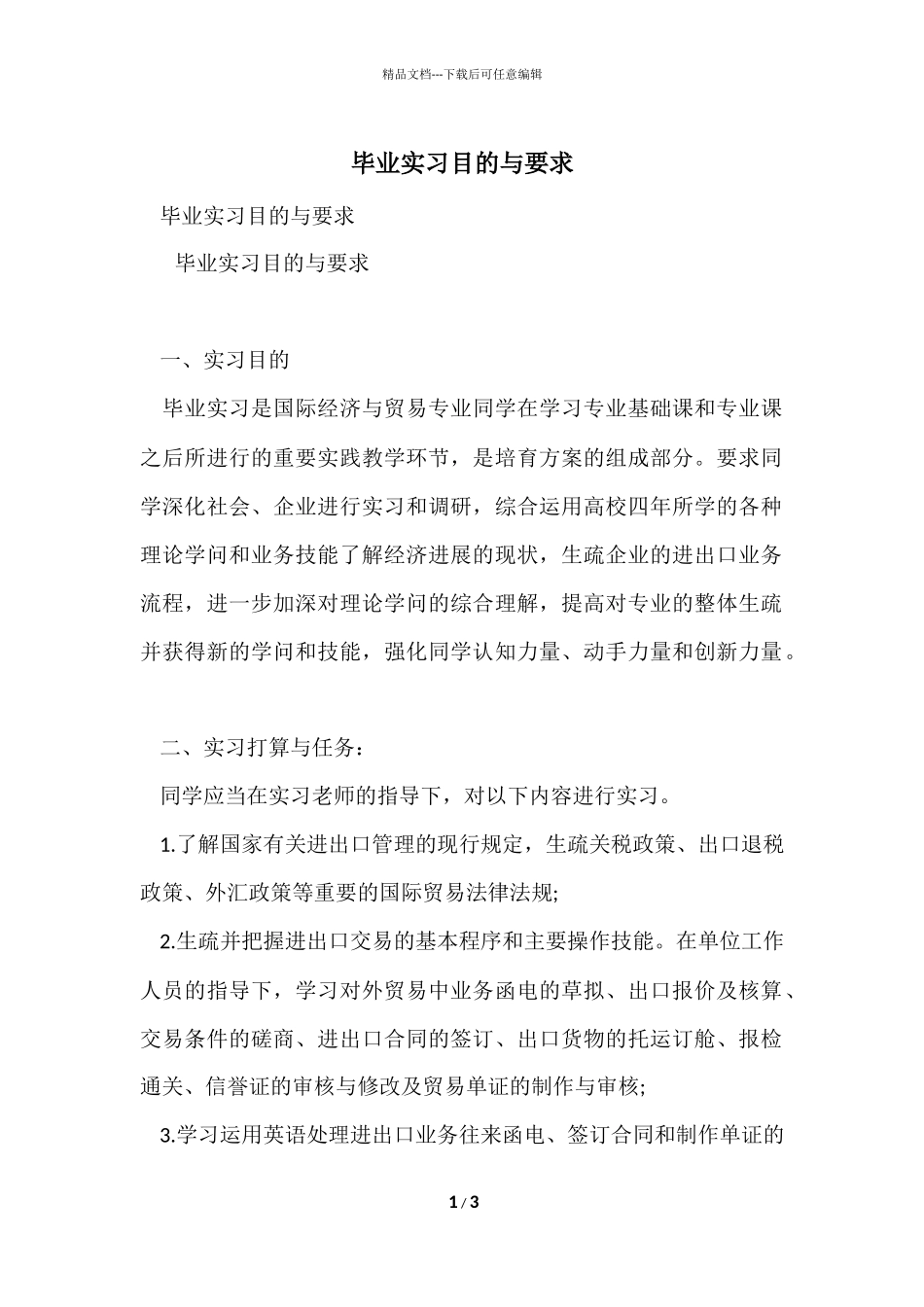 精品文档---下载后可任意编辑

毕业实习目的与要求

毕业实习目的与要求

毕业实习目的与要求

一、实习目的

毕业实习是国际经济与贸易专业同学在学习专业基础课和专业课之后所进行的重要实践教学环节，是培育方案的组成部分。要求同学深化社会、企业进行实习和调研，综合运用高校四年所学的各种理论学问和业务技能了解经济进展的现状，生疏企业的进出口业务流程，进一步加深对理论学问的综合理解，提高对专业的整体生疏并获得新的学问和技能，强化同学认知力量、动手力量和创新力量。

二、实习打算与任务：

同学应当在实习老师的指导下，对以下内容进行实习。

1.了解国家有关进出口管理的现行规定，生疏关税政策、出口退税政策、外汇政策等重要的国际贸易法律法规;

2.生疏并把握进出口交易的基本程序和主要操作技能。在单位工作人员的指导下，学习对外贸易中业务函电的草拟、出口报价及核算、交易条件的磋商、进出口合同的签订、出口货物的托运订舱、报检通关、信誉证的审核与修改及贸易单证的制作与审核;

3.学习运用英语处理进出口业务往来函电、签订合同和制作单证的

1 / 3